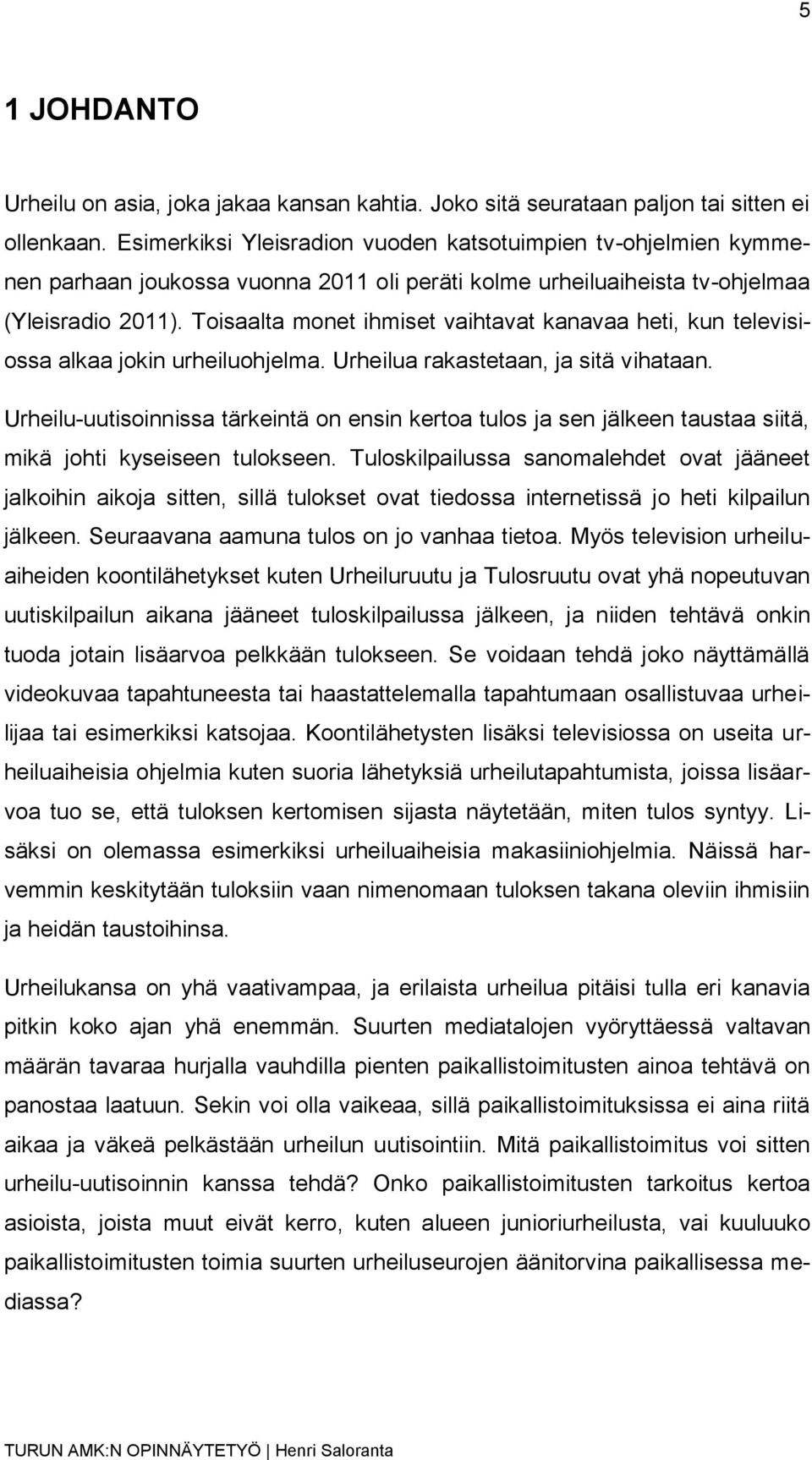 5

1 JOHDANTO

Urheilu on asia, joka jakaa kansan kahtia. Joko sitä seurataan paljon tai sitten ei ollenkaan. Esimerkiksi Yleisradion vuoden katsotuimpien tv-ohjelmien kymmenen parhaan joukossa vuonna 2011 oli peräti kolme urheiluaiheista tv-ohjelmaa (Yleisradio 2011). Toisaalta monet ihmiset vaihtavat kanavaa heti, kun televisiossa alkaa jokin urheiluohjelma. Urheilua rakastetaan, ja sitä vihataan.

Urheilu-uutisoinnissa tärkeintä on ensin kertoa tulos ja sen jälkeen taustaa siitä, mikä johti kyseiseen tulokseen. Tuloskilpailussa sanomalehdet ovat jääneet jalkoihin aikoja sitten, sillä tulokset ovat tiedossa internetissä jo heti kilpailun jälkeen. Seuraavana aamuna tulos on jo vanhaa tietoa. Myös television urheiluaiheiden koontilähetykset kuten Urheiluruutu ja Tulosruutu ovat yhä nopeutuvan uutiskilpailun aikana jääneet tuloskilpailussa jälkeen, ja niiden tehtävä onkin tuoda jotain lisäarvoa pelkkään tulokseen. Se voidaan tehdä joko näyttämällä videokuvaa tapahtuneesta tai haastattelemalla tapahtumaan osallistuvaa urheilijaa tai esimerkiksi katsojaa. Koontilähetysten lisäksi televisiossa on useita urheiluaiheisia ohjelmia kuten suoria lähetyksiä urheilutapahtumista, joissa lisäarvoa tuo se, että tuloksen kertomisen sijasta näytetään, miten tulos syntyy. Lisäksi on olemassa esimerkiksi urheiluaiheisia makasiiniohjelmia. Näissä harvemmin keskitytään tuloksiin vaan nimenomaan tuloksen takana oleviin ihmisiin ja heidän taustoihinsa.

Urheilukansa on yhä vaativampaa, ja erilaista urheilua pitäisi tulla eri kanavia pitkin koko ajan yhä enemmän. Suurten mediatalojen vyöryttäessä valtavan määrän tavaraa hurjalla vauhdilla pienten paikallistoimitusten ainoa tehtävä on panostaa laatuun. Sekin voi olla vaikeaa, sillä paikallistoimituksissa ei aina riitä aikaa ja väkeä pelkästään urheilun uutisointiin. Mitä paikallistoimitus voi sitten urheilu-uutisoinnin kanssa tehdä? Onko paikallistoimitusten tarkoitus kertoa asioista, joista muut eivät kerro, kuten alueen junioriurheilusta, vai kuuluuko paikallistoimitusten toimia suurten urheiluseurojen äänitorvina paikallisessa mediassa?

TURUN AMK:N OPINNÄYTETYÖ | Henri Saloranta